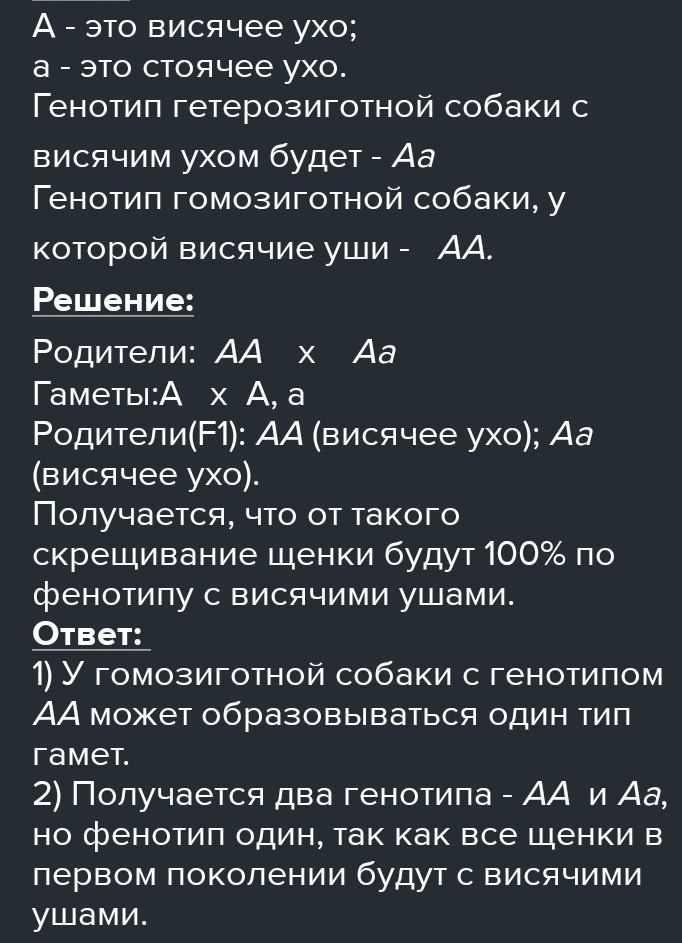 А - это висячее ухо;
а - это стоячее ухо.
Генотип гетерозиготной собаки с висячим ухом будет - Аа
Генотип гомозиготной собаки, у которой висячие уши - АА.

Решение:

Родители: АА х Аа
Гаметы:А х А, а
Родители(F1): АА (висячее ухо); Аа (висячее ухо).
Получается, что от такого скрещивание щенки будут 100% по фенотипу с висячими ушами.

Ответ:
1) У гомозиготной собаки с генотипом АА может образовываться один тип гамет.
2) Получается два генотипа - АА и Аа, но фенотип один, так как все щенки в первом поколении будут с висячими ушами.